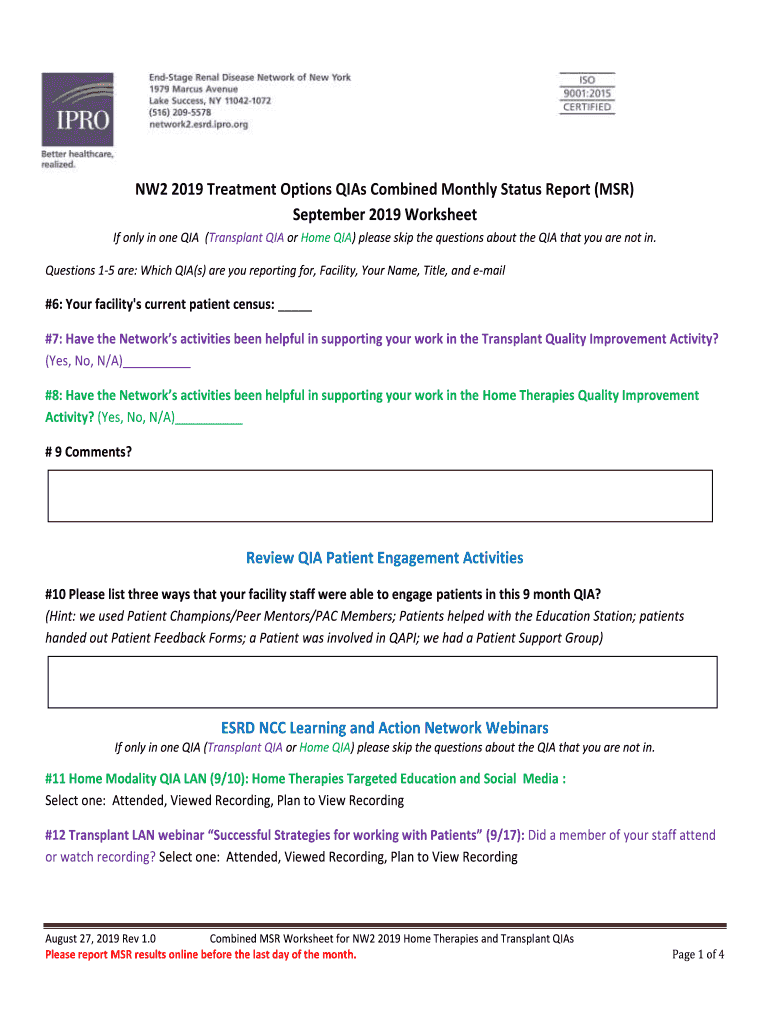 IPRO
Better healthcare, realized.

End-Stage Renal Disease Network of New York
1979 Marcus Avenue
Lake Success, NY 11042-1072
(516) 209-5578
network2.esrd.ipro.org

ISO
9001:2015
CERTIFIED

NW2 2019 Treatment Options QIAs Combined Monthly Status Report (MSR)
September 2019 Worksheet

If only in one QIA (Transplant QIA or Home QIA) please skip the questions about the QIA that you are not in.

Questions 1-5 are: Which QIA(s) are you reporting for, Facility, Your Name, Title, and e-mail

#6: Your facility's current patient census: _____

#7: Have the Network's activities been helpful in supporting your work in the Transplant Quality Improvement Activity? (Yes, No, N/A)__________

#8: Have the Network's activities been helpful in supporting your work in the Home Therapies Quality Improvement Activity? (Yes, No, N/A)__________

# 9 Comments?

Review QIA Patient Engagement Activities

#10 Please list three ways that your facility staff were able to engage patients in this 9 month QIA?
(Hint: we used Patient Champions/Peer Mentors/PAC Members; Patients helped with the Education Station; patients handed out Patient Feedback Forms; a Patient was involved in QAPI; we had a Patient Support Group)

ESRD NCC Learning and Action Network Webinars

If only in one QIA (Transplant QIA or Home QIA) please skip the questions about the QIA that you are not in.

#11 Home Modality QIA LAN (9/10): Home Therapies Targeted Education and Social Media :
Select one: Attended, Viewed Recording, Plan to View Recording

#12 Transplant LAN webinar "Successful Strategies for working with Patients" (9/17): Did a member of your staff attend or watch recording? Select one: Attended, Viewed Recording, Plan to View Recording

August 27, 2019 Rev 1.0 Combined MSR Worksheet for NW2 2019 Home Therapies and Transplant QIAs
Please report MSR results online before the last day of the month.
Page 1 of 4